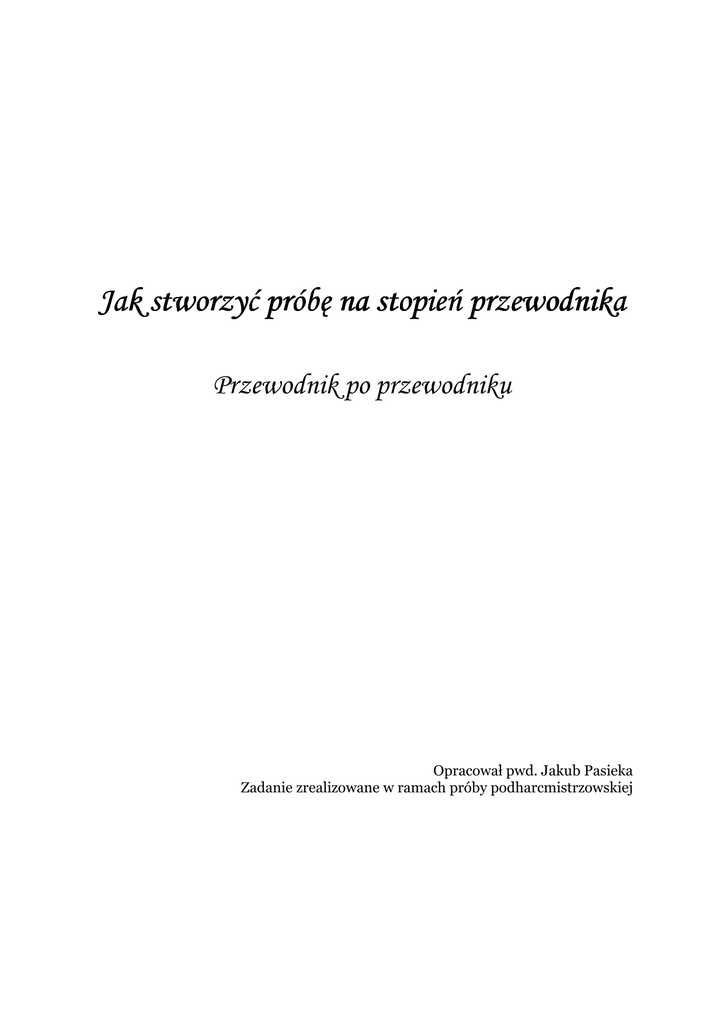 Jak stworzyć próbę na stopień przewodnika

Przewodnik po przewodniku

Opracował pwd. Jakub Pasieka
Zadanie zrealizowane w ramach próby podharcmistrzowskiej